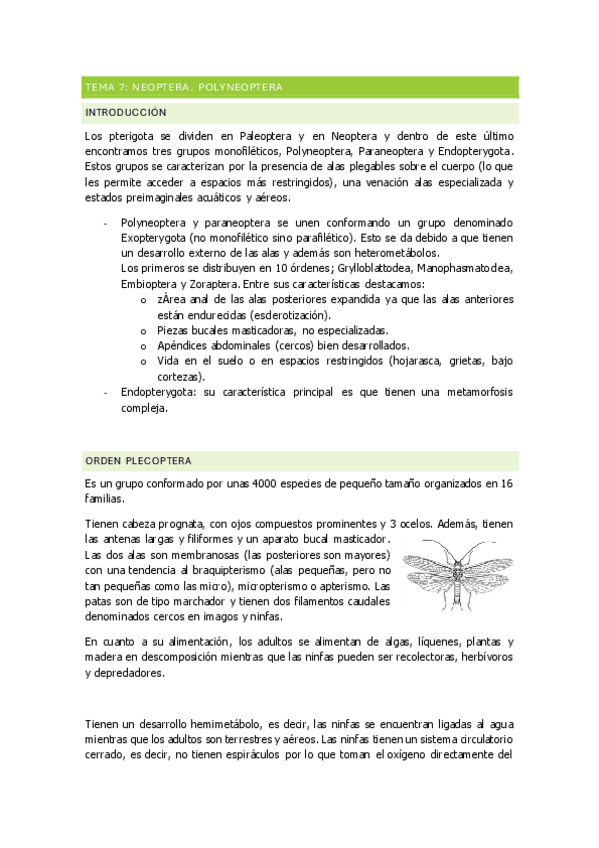 TEMA 7: NEOPTERA. POLYNEOPTERA

INTRODUCCIÓN

Los pterigota se dividen en Paleoptera y en Neoptera y dentro de este último encontramos tres grupos monofiléticos, Polyneoptera, Paraneoptera y Endopterygota. Estos grupos se caracterizan por la presencia de alas plegables sobre el cuerpo (lo que les permite acceder a espacios más restringidos), una venación alas especializada y estados preimaginales acuáticos y aéreos.

- Polyneoptera y paraneoptera se unen conformando un grupo denominado Exopterygota (no monofilético sino parafilético). Esto se da debido a que tienen un desarrollo externo de las alas y además son heterometábolos.
Los primeros se distribuyen en 10 órdenes; Grylloblattodea, Manophasmatodea, Embioptera y Zoraptera. Entre sus características destacamos:
o zÁrea anal de las alas posteriores expandida ya que las alas anteriores están endurecidas (esclerotización).
o Piezas bucales masticadoras, no especializadas.
o Apéndices abdominales (cercos) bien desarrollados.
o Vida en el suelo o en espacios restringidos (hojarasca, grietas, bajo cortezas).
- Endopterygota: su característica principal es que tienen una metamorfosis compleja.

ORDEN PLECOPTERA

Es un grupo conformado por unas 4000 especies de pequeño tamaño organizados en 16 familias.

Tienen cabeza prognata, con ojos compuestos prominentes y 3 ocelos. Además, tienen las antenas largas y filiformes y un aparato bucal masticador. Las dos alas son membranosas (las posteriores son mayores) con una tendencia al braquipterismo (alas pequeñas, pero no tan pequeñas como las micro), micropterismo o apterismo. Las patas son de tipo marchador y tienen dos filamentos caudales denominados cercos en imagos y ninfas.

En cuanto a su alimentación, los adultos se alimentan de algas, líquenes, plantas y madera en descomposición mientras que las ninfas pueden ser recolectoras, herbívoros y depredadores.

Tienen un desarrollo hemimetábolo, es decir, las ninfas se encuentran ligadas al agua mientras que los adultos son terrestres y aéreos. Las ninfas tienen un sistema circulatorio cerrado, es decir, no tienen espiráculos por lo que toman el oxígeno directamente del